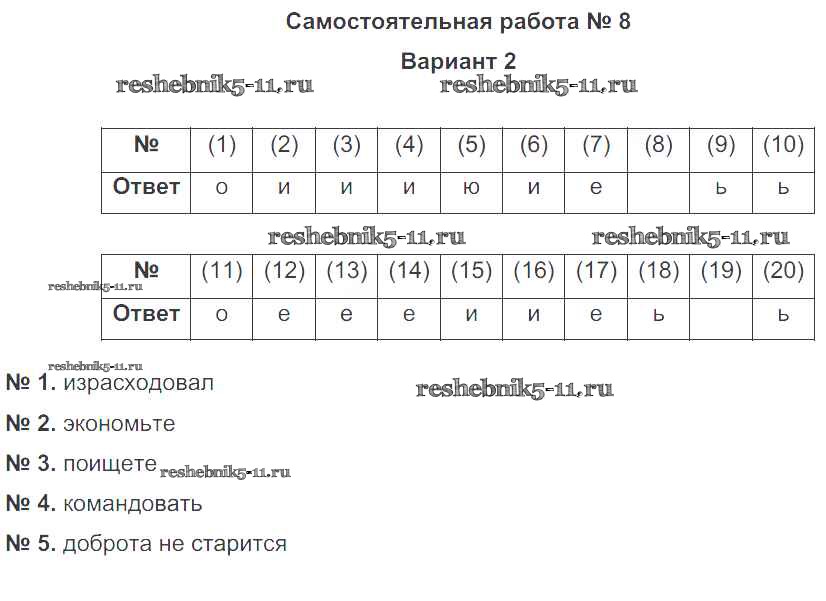 Самостоятельная работа № 8

Вариант 2

reshebnik5-11.ru reshebnik5-11.ru

| № | (1) | (2) | (3) | (4) | (5) | (6) | (7) | (8) | (9) | (10) |
|---|---|---|---|---|---|---|---|---|---|---|
| Ответ | о | и | и | и | ю | и | е | | ь | ь |

reshebnik5-11.ru reshebnik5-11.ru

reshebnik5-11.ru

| № | (11) | (12) | (13) | (14) | (15) | (16) | (17) | (18) | (19) | (20) |
|---|---|---|---|---|---|---|---|---|---|---|
| Ответ | о | е | е | е | и | и | е | ь | | ь |

reshebnik5-11.ru

№ 1. израсходовал

reshebnik5-11.ru

№ 2. экономьте

№ 3. поищете reshebnik5-11.ru

№ 4. командовать

№ 5. доброта не старится